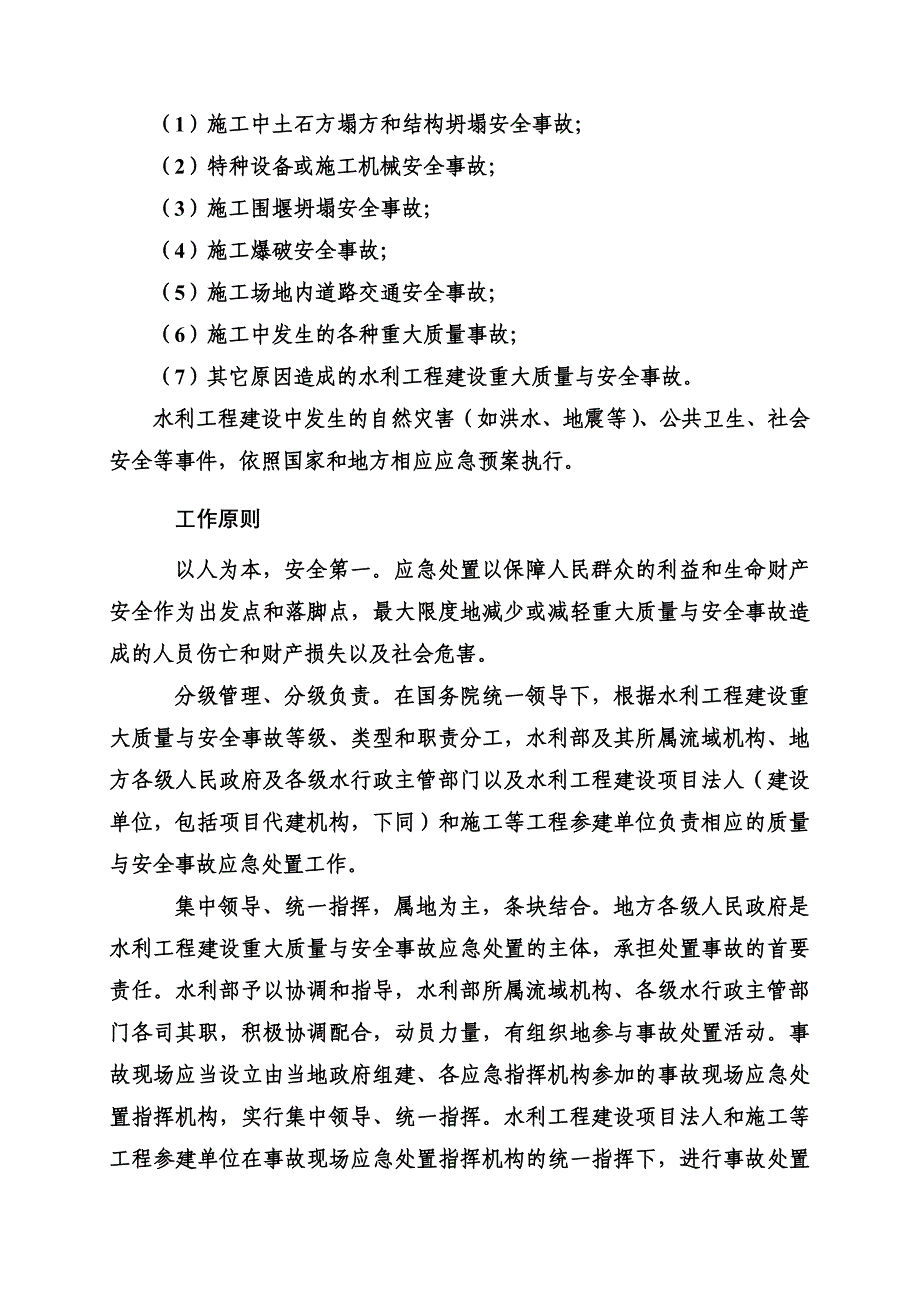 （1）施工中土石方塌方和结构坍塌安全事故；

（2）特种设备或施工机械安全事故；

（3）施工围堰坍塌安全事故；

（4）施工爆破安全事故；

（5）施工场地内道路交通安全事故；

（6）施工中发生的各种重大质量事故；

（7）其它原因造成的水利工程建设重大质量与安全事故。

水利工程建设中发生的自然灾害（如洪水、地震等）、公共卫生、社会安全等事件，依照国家和地方相应应急预案执行。

工作原则

以人为本，安全第一。应急处置以保障人民群众的利益和生命财产安全作为出发点和落脚点，最大限度地减少或减轻重大质量与安全事故造成的人员伤亡和财产损失以及社会危害。

分级管理、分级负责。在国务院统一领导下，根据水利工程建设重大质量与安全事故等级、类型和职责分工，水利部及其所属流域机构、地方各级人民政府及各级水行政主管部门以及水利工程建设项目法人（建设单位，包括项目代建机构，下同）和施工等工程参建单位负责相应的质量与安全事故应急处置工作。

集中领导、统一指挥，属地为主，条块结合。地方各级人民政府是水利工程建设重大质量与安全事故应急处置的主体，承担处置事故的首要责任。水利部予以协调和指导，水利部所属流域机构、各级水行政主管部门各司其职，积极协调配合，动员力量，有组织地参与事故处置活动。事故现场应当设立由当地政府组建、各应急指挥机构参加的事故现场应急处置指挥机构，实行集中领导、统一指挥。水利工程建设项目法人和施工等工程参建单位在事故现场应急处置指挥机构的统一指挥下，进行事故处置